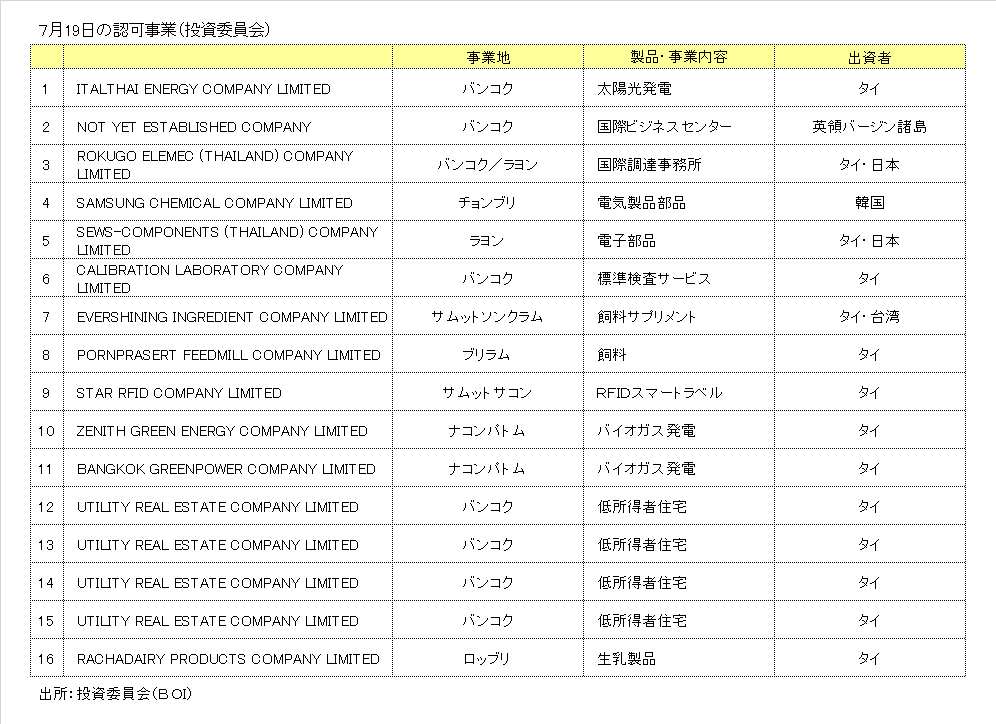 7月19日の認可事業(投資委員会)

| | | 事業地 | 製品・事業内容 | 出資者 |
|---|---|---|---|---|
| 1 | ITALTHAI ENERGY COMPANY LIMITED | バンコク | 太陽光発電 | タイ |
| 2 | NOT YET ESTABLISHED COMPANY | バンコク | 国際ビジネスセンター | 英領バージン諸島 |
| 3 | ROKUGO ELEMEC (THAILAND) COMPANY LIMITED | バンコク/ラヨン | 国際調達事務所 | タイ・日本 |
| 4 | SAMSUNG CHEMICAL COMPANY LIMITED | チョンブリ | 電気製品部品 | 韓国 |
| 5 | SEWS-COMPONENTS (THAILAND) COMPANY LIMITED | ラヨン | 電子部品 | タイ・日本 |
| 6 | CALIBRATION LABORATORY COMPANY LIMITED | バンコク | 標準検査サービス | タイ |
| 7 | EVERSHINING INGREDIENT COMPANY LIMITED | サムットソンクラム | 飼料サプリメント | タイ・台湾 |
| 8 | PORNPRASERT FEEDMILL COMPANY LIMITED | ブリラム | 飼料 | タイ |
| 9 | STAR RFID COMPANY LIMITED | サムットサコン | RFIDスマートラベル | タイ |
| 10 | ZENITH GREEN ENERGY COMPANY LIMITED | ナコンパトム | バイオガス発電 | タイ |
| 11 | BANGKOK GREENPOWER COMPANY LIMITED | ナコンパトム | バイオガス発電 | タイ |
| 12 | UTILITY REAL ESTATE COMPANY LIMITED | バンコク | 低所得者住宅 | タイ |
| 13 | UTILITY REAL ESTATE COMPANY LIMITED | バンコク | 低所得者住宅 | タイ |
| 14 | UTILITY REAL ESTATE COMPANY LIMITED | バンコク | 低所得者住宅 | タイ |
| 15 | UTILITY REAL ESTATE COMPANY LIMITED | バンコク | 低所得者住宅 | タイ |
| 16 | RACHADAIRY PRODUCTS COMPANY LIMITED | ロッブリ | 生乳製品 | タイ |

出所:投資委員会(BOI)